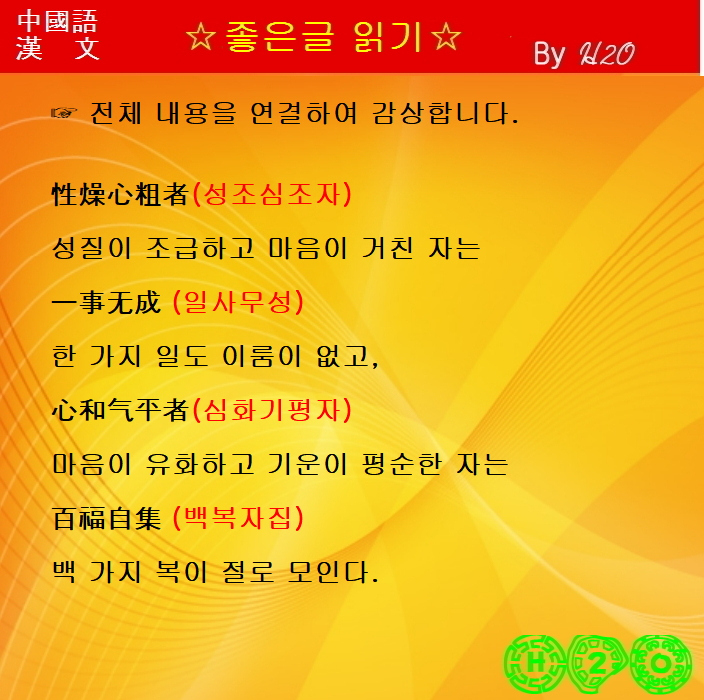 中國語
漢　文

☆좋은글 읽기☆

By H2O

☞ 전체 내용을 연결하여 감상합니다.

性燥心粗者(성조심조자)

성질이 조급하고 마음이 거친 자는

一事无成 (일사무성)

한 가지 일도 이룸이 없고,

心和气平者(심화기평자)

마음이 유화하고 기운이 평순한 자는

百福自集 (백복자집)

백 가지 복이 절로 모인다.

H 2 O